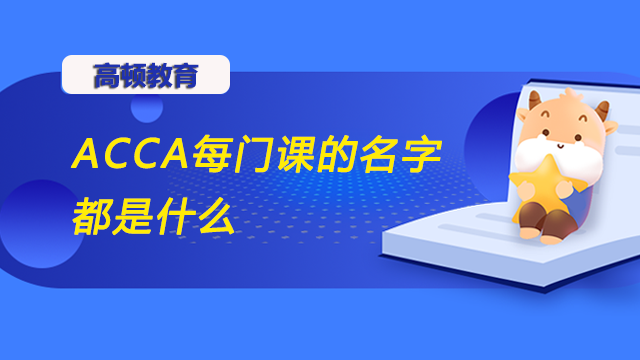 高顿教育

ACCA每门课的名字都是什么